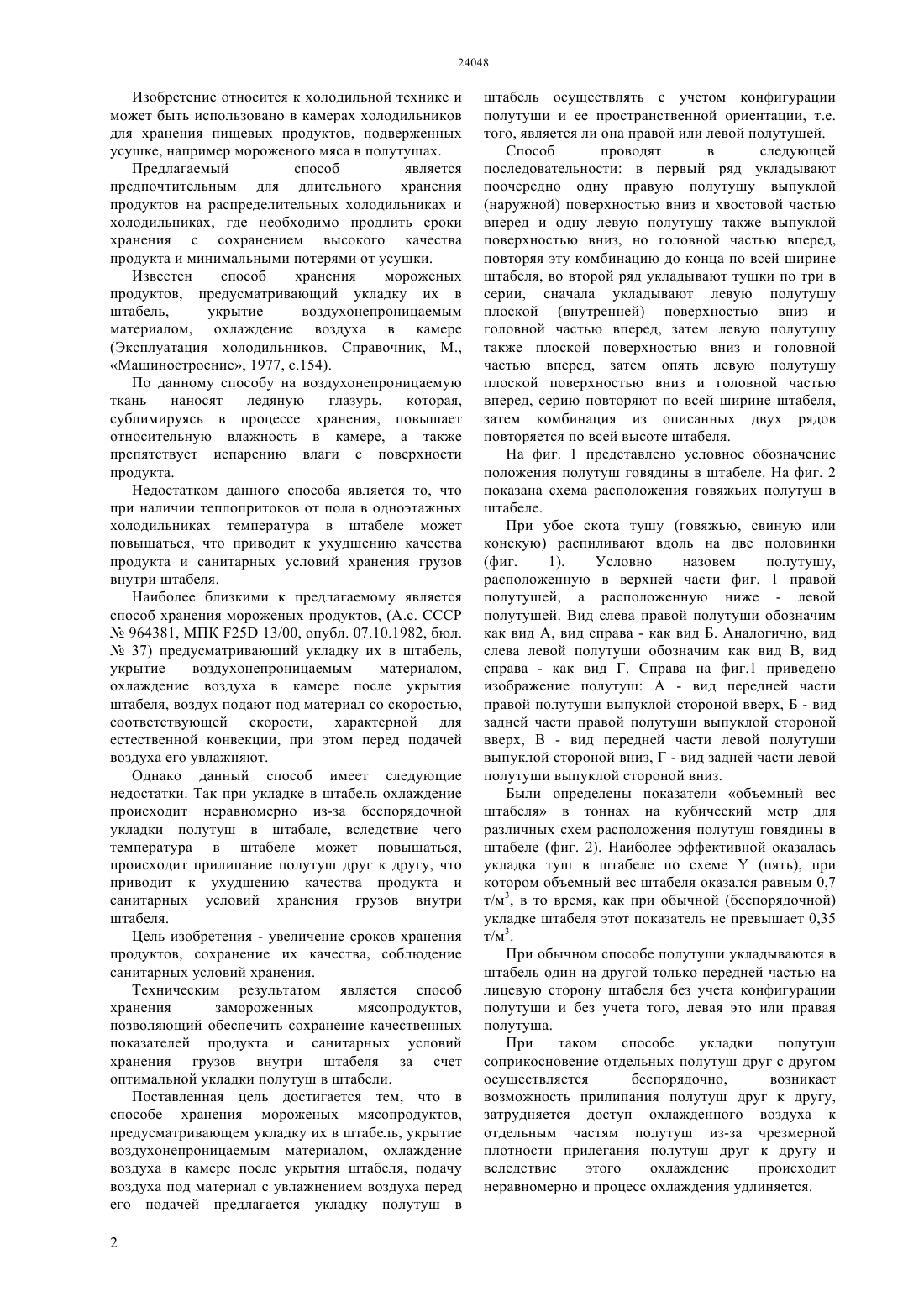 24048

Изобретение относится к холодильной технике и может быть использовано в камерах холодильников для хранения пищевых продуктов, подверженных усушке, например мороженого мяса в полутушах.

Предлагаемый способ является предпочтительным для длительного хранения продуктов на распределительных холодильниках и холодильниках, где необходимо продлить сроки хранения с сохранением высокого качества продукта и минимальными потерями от усушки.

Известен способ хранения мороженых продуктов, предусматривающий укладку их в штабель, укрытие воздухонепроницаемым материалом, охлаждение воздуха в камере (Эксплуатация холодильников. Справочник, М., «Машиностроение», 1977, с.154).

По данному способу на воздухонепроницаемую ткань наносят ледяную глазурь, которая, сублимируясь в процессе хранения, повышает относительную влажность в камере, а также препятствует испарению влаги с поверхности продукта.

Недостатком данного способа является то, что при наличии теплопритоков от пола в одноэтажных холодильниках температура в штабеле может повышаться, что приводит к ухудшению качества продукта и санитарных условий хранения грузов внутри штабеля.

Наиболее близкими к предлагаемому является способ хранения мороженых продуктов, (А.с. СССР № 964381, МПК F25D 13/00, опубл. 07.10.1982, бюл. № 37) предусматривающий укладку их в штабель, укрытие воздухонепроницаемым материалом, охлаждение воздуха в камере после укрытия штабеля, воздух подают под материал со скоростью, соответствующей скорости, характерной для естественной конвекции, при этом перед подачей воздуха его увлажняют.

Однако данный способ имеет следующие недостатки. Так при укладке в штабель охлаждение происходит неравномерно из-за беспорядочной укладки полутуш в штабале, вследствие чего температура в штабеле может повышаться, происходит прилипание полутуш друг к другу, что приводит к ухудшению качества продукта и санитарных условий хранения грузов внутри штабеля.

Цель изобретения - увеличение сроков хранения продуктов, сохранение их качества, соблюдение санитарных условий хранения.

Техническим результатом является способ хранения замороженных мясопродуктов, позволяющий обеспечить сохранение качественных показателей продукта и санитарных условий хранения грузов внутри штабеля за счет оптимальной укладки полутуш в штабели.

Поставленная цель достигается тем, что в способе хранения мороженых мясопродуктов, предусматривающем укладку их в штабель, укрытие воздухонепроницаемым материалом, охлаждение воздуха в камере после укрытия штабеля, подачу воздуха под материал с увлажнением воздуха перед его подачей предлагается укладку полутуш в штабель осуществлять с учетом конфигурации полутуши и ее пространственной ориентации, т.е. того, является ли она правой или левой полутушей.

Способ проводят в следующей последовательности: в первый ряд укладывают поочередно одну правую полутушу выпуклой (наружной) поверхностью вниз и хвостовой частью вперед и одну левую полутушу также выпуклой поверхностью вниз, но головной частью вперед, повторяя эту комбинацию до конца по всей ширине штабеля, во второй ряд укладывают тушки по три в серии, сначала укладывают левую полутушу плоской (внутренней) поверхностью вниз и головной частью вперед, затем левую полутушу также плоской поверхностью вниз и головной частью вперед, затем опять левую полутушу плоской поверхностью вниз и головной частью вперед, серию повторяют по всей ширине штабеля, затем комбинация из описанных двух рядов повторяется по всей высоте штабеля.

На фиг. 1 представлено условное обозначение положения полутуш говядины в штабеле. На фиг. 2 показана схема расположения говяжьих полутуш в штабеле.

При убое скота тушу (говяжью, свиную или конскую) распиливают вдоль на две половинки (фиг. 1). Условно назовем полутушу, расположенную в верхней части фиг. 1 правой полутушей, а расположенную ниже - левой полутушей. Вид слева правой полутуши обозначим как вид А, вид справа - как вид Б. Аналогично, вид слева левой полутуши обозначим как вид В, вид справа - как вид Г. Справа на фиг.1 приведено изображение полутуш: А - вид передней части правой полутуши выпуклой стороной вверх, Б - вид задней части правой полутуши выпуклой стороной вверх, В - вид передней части левой полутуши выпуклой стороной вниз, Г - вид задней части левой полутуши выпуклой стороной вниз.

Были определены показатели «объемный вес штабеля» в тоннах на кубический метр для различных схем расположения полутуш говядины в штабеле (фиг. 2). Наиболее эффективной оказалась укладка туш в штабеле по схеме Y (пять), при котором объемный вес штабеля оказался равным 0,7 т/м$^3$, в то время, как при обычной (беспорядочной) укладке штабеля этот показатель не превышает 0,35 т/м$^3$.

При обычном способе полутуши укладываются в штабель один на другой только передней частью на лицевую сторону штабеля без учета конфигурации полутуши и без учета того, левая это или правая полутуша.

При таком способе укладки полутуш соприкосновение отдельных полутуш друг с другом осуществляется беспорядочно, возникает возможность прилипания полутуш друг к другу, затрудняется доступ охлажденного воздуха к отдельным частям полутуш из-за чрезмерной плотности прилегания полутуш друг к другу и вследствие этого охлаждение происходит неравномерно и процесс охлаждения удлиняется.

2